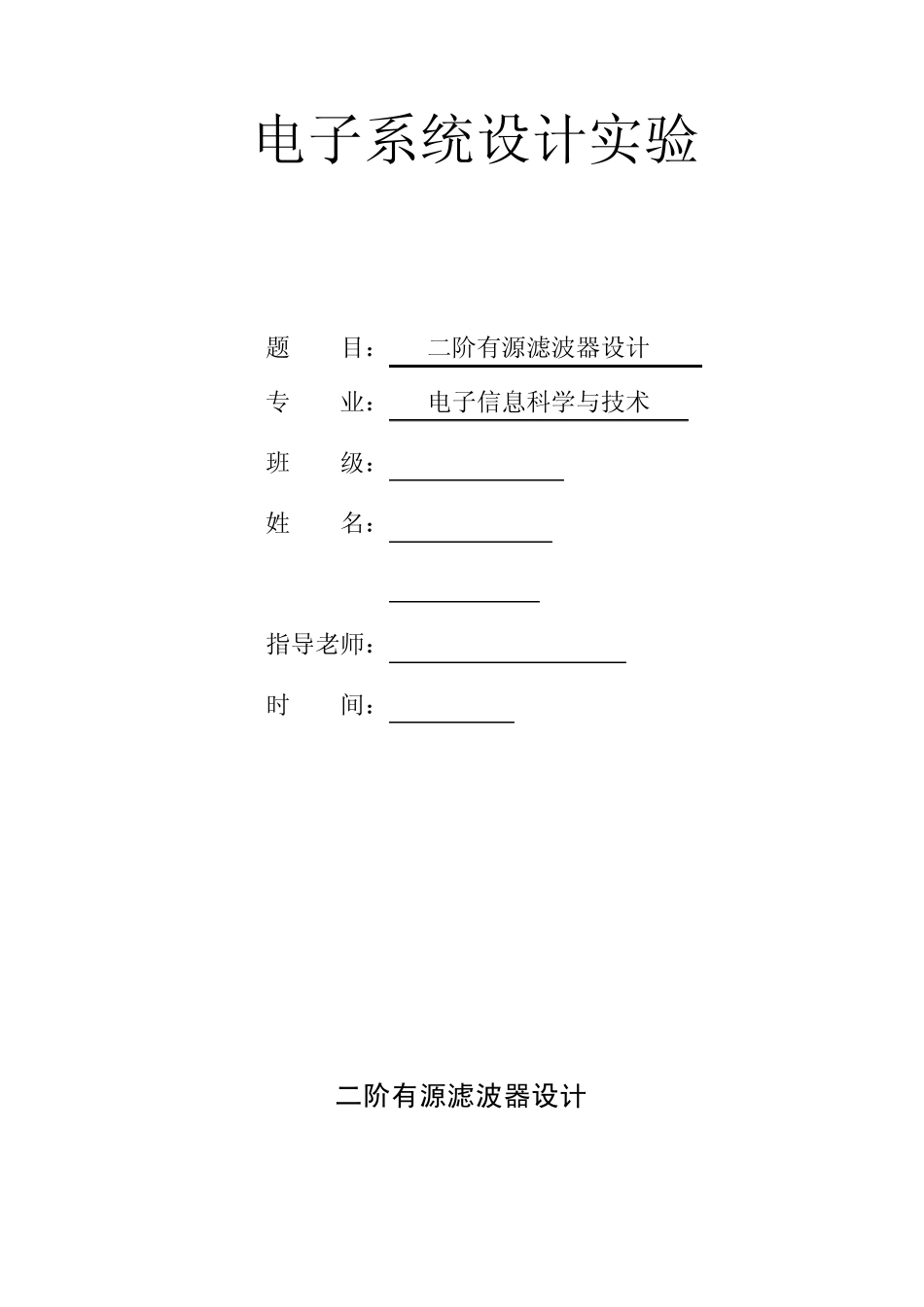 电子系统设计实验

题　　目：　二阶有源滤波器设计

专　　业：　电子信息科学与技术

班　　级：

姓　　名：

指导老师：

时　　间：

二阶有源滤波器设计